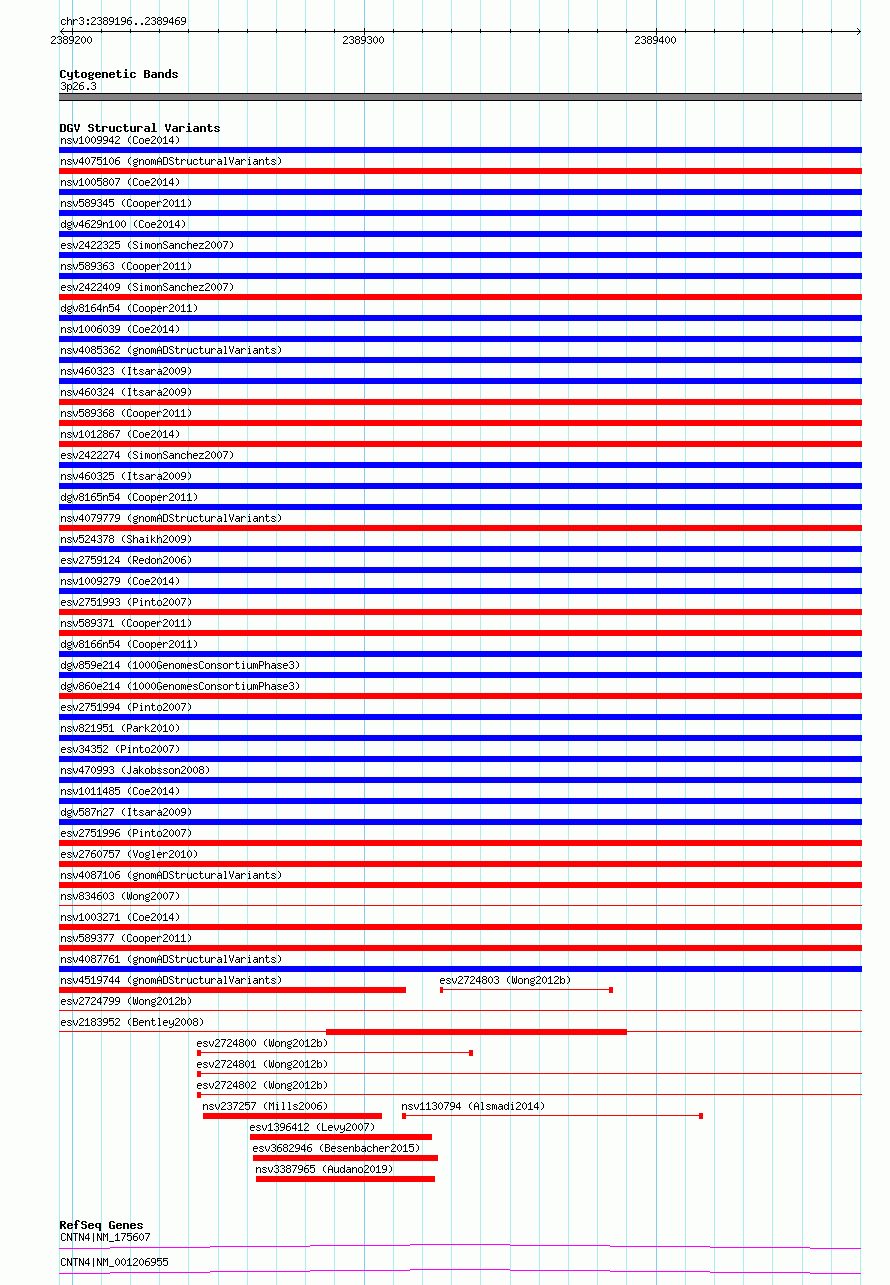 chr3:2389196..2389469

2389200 2389300 2389400

Cytogenetic Bands
3p26.3

DGV Structural Variants
nsv1009942 (Coe2014)
nsv4075106 (gnomADStructuralVariants)
nsv1005807 (Coe2014)
nsv589345 (Cooper2011)
dgv4629n100 (Coe2014)
esv2422325 (SimonSanchez2007)
nsv589363 (Cooper2011)
esv2422409 (SimonSanchez2007)
dgv8164n54 (Cooper2011)
nsv1006039 (Coe2014)
nsv4085362 (gnomADStructuralVariants)
nsv460323 (Itsara2009)
nsv460324 (Itsara2009)
nsv589368 (Cooper2011)
nsv1012867 (Coe2014)
esv2422274 (SimonSanchez2007)
nsv460325 (Itsara2009)
dgv8165n54 (Cooper2011)
nsv4079779 (gnomADStructuralVariants)
nsv524378 (Shaikh2009)
esv2759124 (Redon2006)
nsv1009279 (Coe2014)
esv2751993 (Pinto2007)
nsv589371 (Cooper2011)
dgv8166n54 (Cooper2011)
dgv859e214 (1000GenomesConsortiumPhase3)
dgv860e214 (1000GenomesConsortiumPhase3)
esv2751994 (Pinto2007)
nsv821951 (Park2010)
esv34352 (Pinto2007)
nsv470993 (Jakobsson2008)
nsv1011485 (Coe2014)
dgv587n27 (Itsara2009)
esv2751996 (Pinto2007)
esv2760757 (Vogler2010)
nsv4087106 (gnomADStructuralVariants)
nsv834603 (Wong2007)
nsv1003271 (Coe2014)
nsv589377 (Cooper2011)
nsv4087761 (gnomADStructuralVariants)
nsv4519744 (gnomADStructuralVariants)
esv2724803 (Wong2012b)
esv2724799 (Wong2012b)
esv2183952 (Bentley2008)
esv2724800 (Wong2012b)
esv2724801 (Wong2012b)
esv2724802 (Wong2012b)
nsv237257 (Mills2006)
nsv1130794 (Alsmadi2014)
esv1396412 (Levy2007)
esv3682946 (Besenbacher2015)
nsv3387965 (Audano2019)

RefSeq Genes
CNTN4|NM_175607
CNTN4|NM_001206955